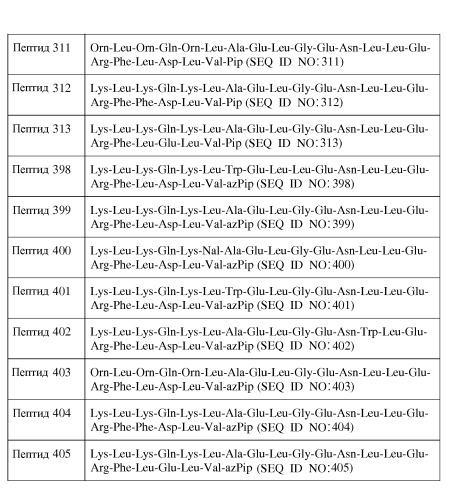 | | |
|---|---|
| Пептид 311 | Orn-Leu-Orn-Gln-Orn-Leu-Ala-Glu-Leu-Gly-Glu-Asn-Leu-Leu-Glu-Arg-Phe-Leu-Asp-Leu-Val-Pip (SEQ ID NO: 311) |
| Пептид 312 | Lys-Leu-Lys-Gln-Lys-Leu-Ala-Glu-Leu-Gly-Glu-Asn-Leu-Leu-Glu-Arg-Phe-Phe-Asp-Leu-Val-Pip (SEQ ID NO: 312) |
| Пептид 313 | Lys-Leu-Lys-Gln-Lys-Leu-Ala-Glu-Leu-Gly-Glu-Asn-Leu-Leu-Glu-Arg-Phe-Leu-Glu-Leu-Val-Pip (SEQ ID NO: 313) |
| Пептид 398 | Lys-Leu-Lys-Gln-Lys-Leu-Trp-Glu-Leu-Leu-Glu-Asn-Leu-Leu-Glu-Arg-Phe-Leu-Asp-Leu-Val-azPip (SEQ ID NO: 398) |
| Пептид 399 | Lys-Leu-Lys-Gln-Lys-Leu-Ala-Glu-Leu-Gly-Glu-Asn-Leu-Leu-Glu-Arg-Phe-Leu-Asp-Leu-Val-azPip (SEQ ID NO: 399) |
| Пептид 400 | Lys-Leu-Lys-Gln-Lys-Nal-Ala-Glu-Leu-Gly-Glu-Asn-Leu-Leu-Glu-Arg-Phe-Leu-Asp-Leu-Val-azPip (SEQ ID NO: 400) |
| Пептид 401 | Lys-Leu-Lys-Gln-Lys-Leu-Trp-Glu-Leu-Gly-Glu-Asn-Leu-Leu-Glu-Arg-Phe-Leu-Asp-Leu-Val-azPip (SEQ ID NO: 401) |
| Пептид 402 | Lys-Leu-Lys-Gln-Lys-Leu-Ala-Glu-Leu-Gly-Glu-Asn-Trp-Leu-Glu-Arg-Phe-Leu-Asp-Leu-Val-azPip (SEQ ID NO: 402) |
| Пептид 403 | Orn-Leu-Orn-Gln-Orn-Leu-Ala-Glu-Leu-Gly-Glu-Asn-Leu-Leu-Glu-Arg-Phe-Leu-Asp-Leu-Val-azPip (SEQ ID NO: 403) |
| Пептид 404 | Lys-Leu-Lys-Gln-Lys-Leu-Ala-Glu-Leu-Gly-Glu-Asn-Leu-Leu-Glu-Arg-Phe-Phe-Asp-Leu-Val-azPip (SEQ ID NO: 404) |
| Пептид 405 | Lys-Leu-Lys-Gln-Lys-Leu-Ala-Glu-Leu-Gly-Glu-Asn-Leu-Leu-Glu-Arg-Phe-Leu-Glu-Leu-Val-azPip (SEQ ID NO: 405) |